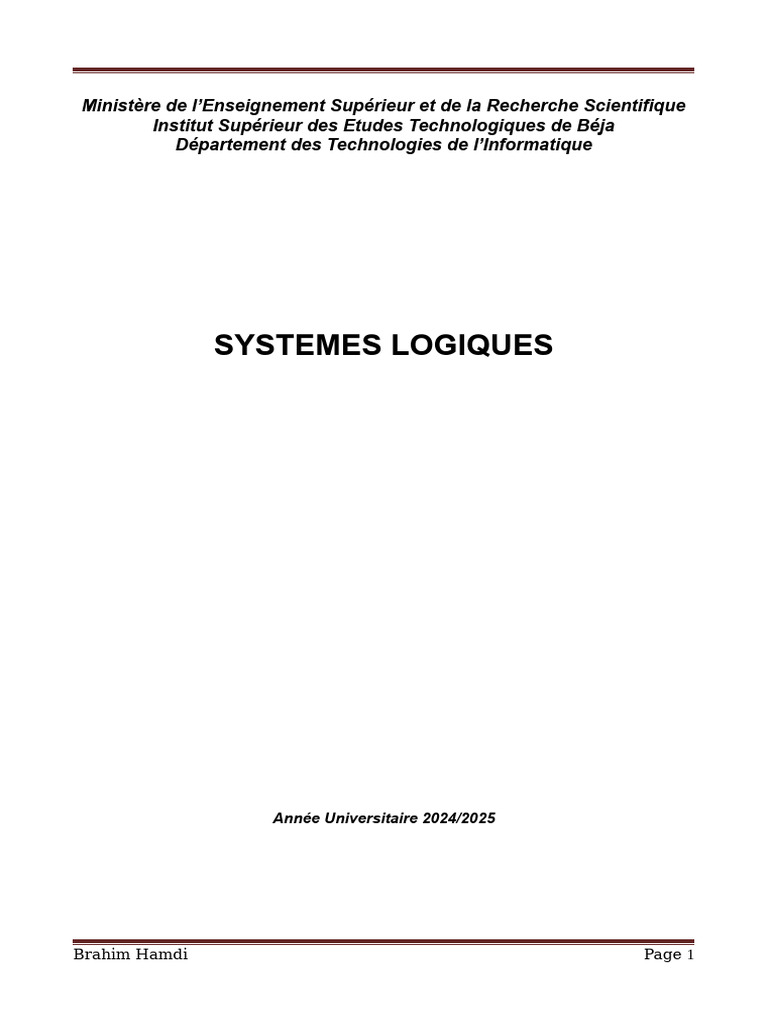 Ministère de l'Enseignement Supérieur et de la Recherche Scientifique
Institut Supérieur des Etudes Technologiques de Béja
Département des Technologies de l'Informatique

SYSTEMES LOGIQUES

Année Universitaire 2024/2025

Brahim Hamdi

Page 1